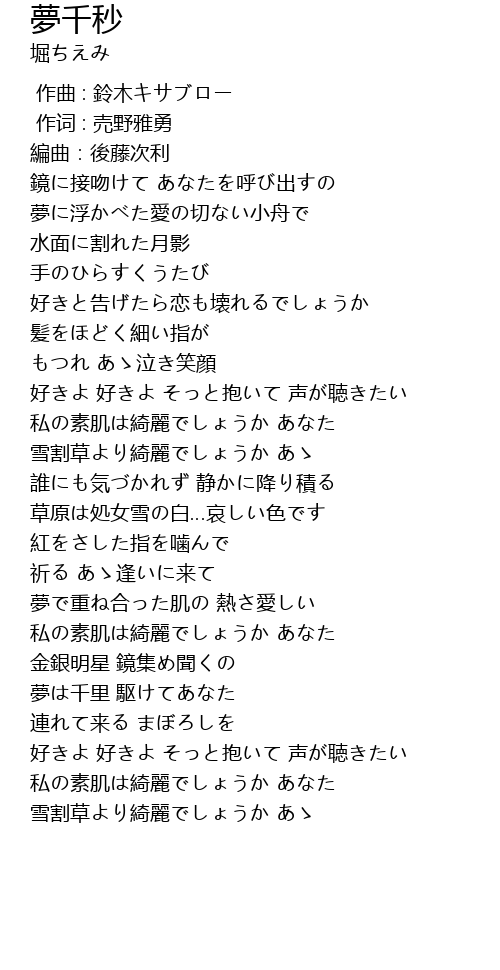 夢千秒
堀ちえみ

作曲 : 鈴木キサブロー
作词 : 売野雅勇
編曲 : 後藤次利
鏡に接吻けて あなたを呼び出すの
夢に浮かべた愛の切ない小舟で
水面に割れた月影
手のひらすくうたび
好きと告げたら恋も壊れるでしょうか
髪をほどく細い指が
もつれ あゝ泣き笑顔
好きよ 好きよ そっと抱いて 声が聴きたい
私の素肌は綺麗でしょうか あなた
雪割草より綺麗でしょうか あゝ
誰にも気づかれず 静かに降り積る
草原は処女雪の白...哀しい色です
紅をさした指を噛んで
祈る あゝ逢いに来て
夢で重ね合った肌の 熱さ愛しい
私の素肌は綺麗でしょうか あなた
金銀明星 鏡集め聞くの
夢は千里 駆けてあなた
連れて来る まぼろしを
好きよ 好きよ そっと抱いて 声が聴きたい
私の素肌は綺麗でしょうか あなた
雪割草より綺麗でしょうか あゝ